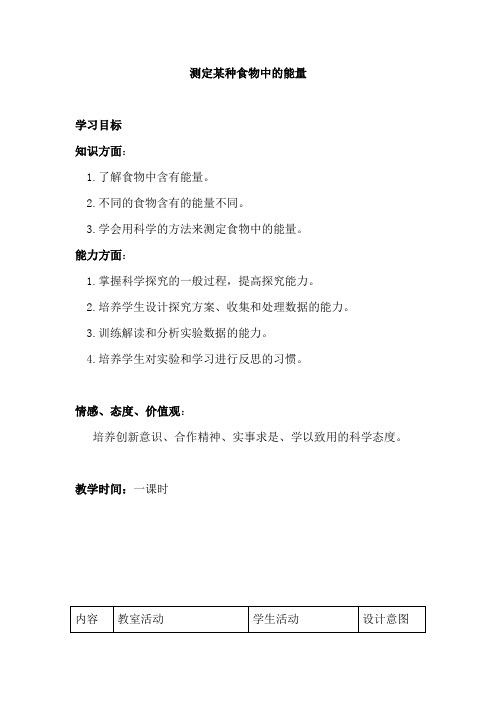 测定某种食物中的能量

学习目标

知识方面：

1. 了解食物中含有能量。

2. 不同的食物含有的能量不同。

3. 学会用科学的方法来测定食物中的能量。

能力方面：

1. 掌握科学探究的一般过程，提高探究能力。

2. 培养学生设计探究方案、收集和处理数据的能力。

3. 训练解读和分析实验数据的能力。

4. 培养学生对实验和学习进行反思的习惯。

情感、态度、价值观：

培养创新意识、合作精神、实事求是、学以致用的科学态度。

教学时间：一课时

| 内容 | 教室活动 | 学生活动 | 设计意图 |
|---|---|---|---|